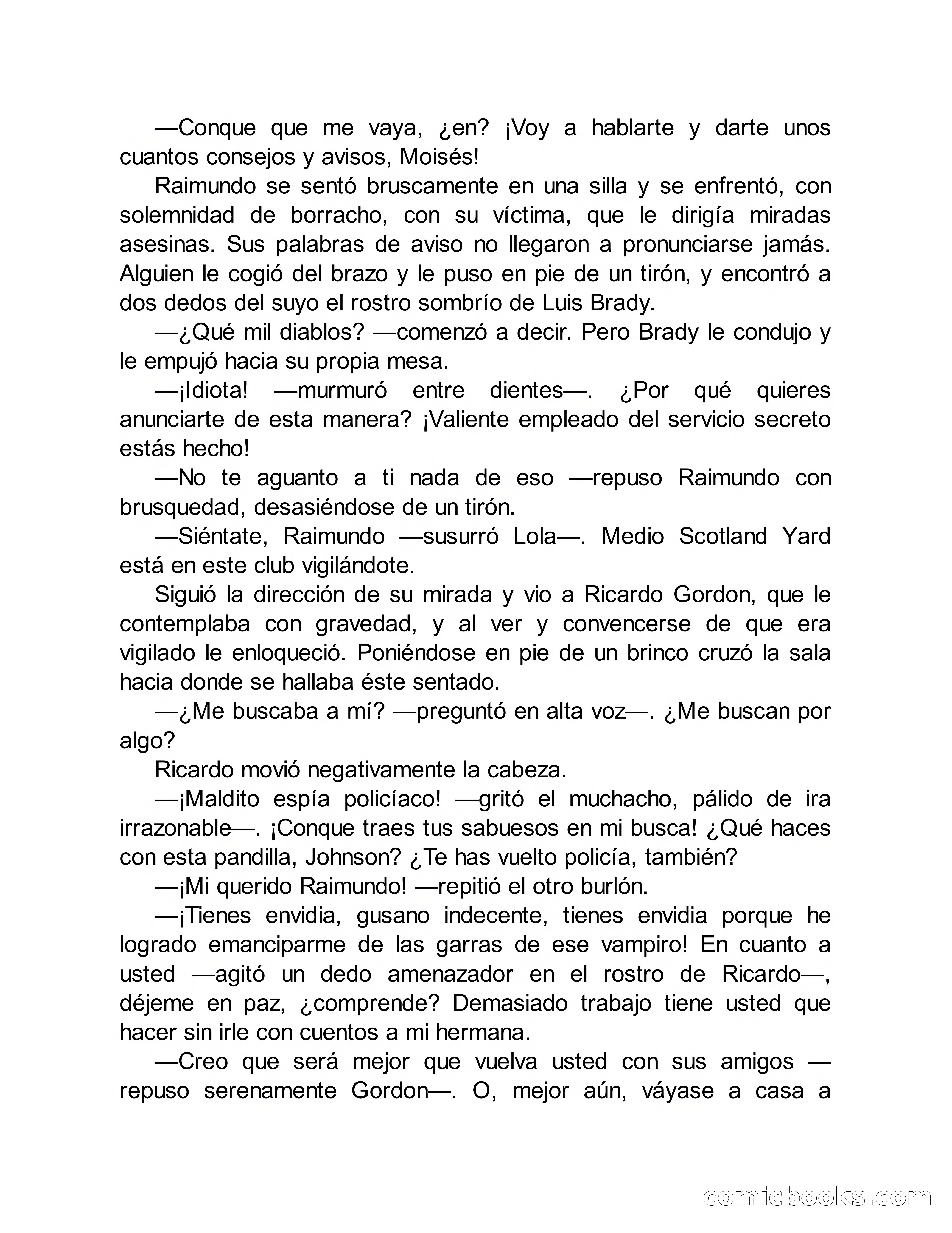 —Conque que me vaya, ¿en? ¡Voy a hablarte y darte unos cuantos consejos y avisos, Moisés!

Raimundo se sentó bruscamente en una silla y se enfrentó, con solemnidad de borracho, con su víctima, que le dirigía miradas asesinas. Sus palabras de aviso no llegaron a pronunciarse jamás. Alguien le cogió del brazo y le puso en pie de un tirón, y encontró a dos dedos del suyo el rostro sombrío de Luis Brady.

—¿Qué mil diablos? —comenzó a decir. Pero Brady le condujo y le empujó hacia su propia mesa.

—¡Idiota! —murmuró entre dientes—. ¿Por qué quieres anunciarte de esta manera? ¡Valiente empleado del servicio secreto estás hecho!

—No te aguanto a ti nada de eso —repuso Raimundo con brusquedad, desasiéndose de un tirón.

—Siéntate, Raimundo —susurró Lola—. Medio Scotland Yard está en este club vigilándote.

Siguió la dirección de su mirada y vio a Ricardo Gordon, que le contemplaba con gravedad, y al ver y convencerse de que era vigilado le enloqueció. Poniéndose en pie de un brinco cruzó la sala hacia donde se hallaba éste sentado.

—¿Me buscaba a mí? —preguntó en alta voz—. ¿Me buscan por algo?

Ricardo movió negativamente la cabeza.

—¡Maldito espía policíaco! —gritó el muchacho, pálido de ira irrazonable—. ¡Conque traes tus sabuesos en mi busca! ¿Qué haces con esta pandilla, Johnson? ¿Te has vuelto policía, también?

—¡Mi querido Raimundo! —repitió el otro burlón.

—¡Tienes envidia, gusano indecente, tienes envidia porque he logrado emanciparme de las garras de ese vampiro! En cuanto a usted —agitó un dedo amenazador en el rostro de Ricardo—, déjeme en paz, ¿comprende? Demasiado trabajo tiene usted que hacer sin irle con cuentos a mi hermana.

—Creo que será mejor que vuelva usted con sus amigos —repuso serenamente Gordon—. O, mejor aún, váyase a casa a

comicbooks.com